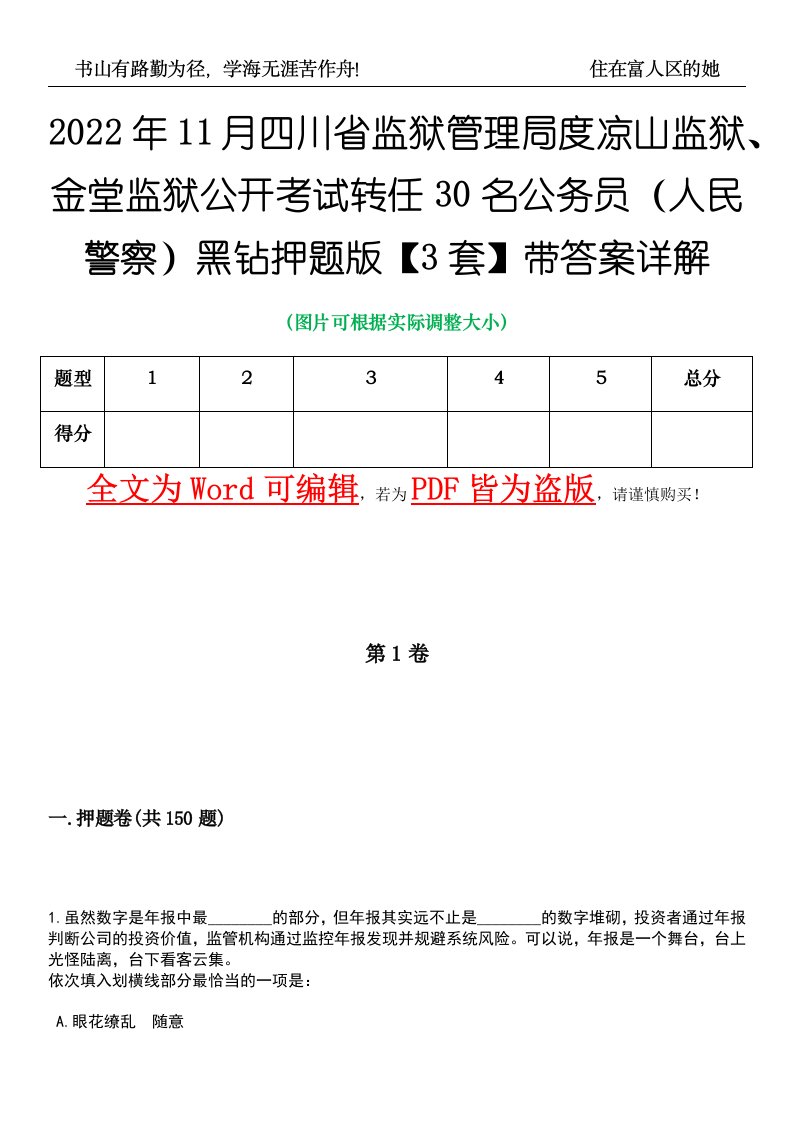 书山有路勤为径，学海无涯苦作舟!　　　　住在富人区的她

2022年11月四川省监狱管理局度凉山监狱、金堂监狱公开考试转任30名公务员（人民警察）黑钻押题版【3套】带答案详解

（图片可根据实际调整大小）

| 题型 | 1 | 2 | 3 | 4 | 5 | 总分 |
|---|---|---|---|---|---|---|
| 得分 | | | | | | |

全文为Word可编辑，若为PDF皆为盗版，请谨慎购买！

第1卷

一.押题卷(共150题)

1.虽然数字是年报中最________的部分，但年报其实远不止是________的数字堆砌，投资者通过年报判断公司的投资价值，监管机构通过监控年报发现并规避系统风险。可以说，年报是一个舞台，台上光怪陆离，台下看客云集。
依次填入划横线部分最恰当的一项是：

A.眼花缭乱　随意